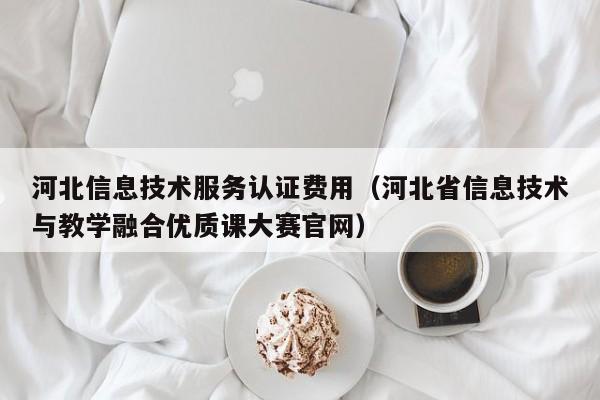 河北信息技术服务认证费用（河北省信息技术与教学融合优质课大赛官网）